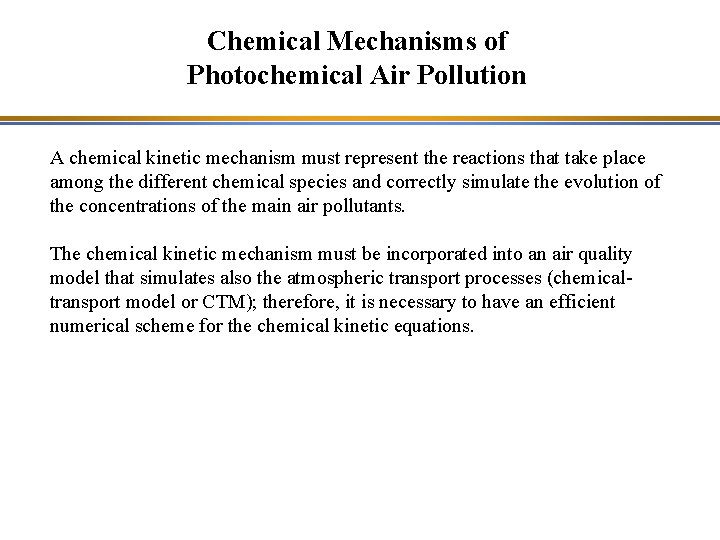 Chemical Mechanisms of
Photochemical Air Pollution

A chemical kinetic mechanism must represent the reactions that take place among the different chemical species and correctly simulate the evolution of the concentrations of the main air pollutants.

The chemical kinetic mechanism must be incorporated into an air quality model that simulates also the atmospheric transport processes (chemical-transport model or CTM); therefore, it is necessary to have an efficient numerical scheme for the chemical kinetic equations.